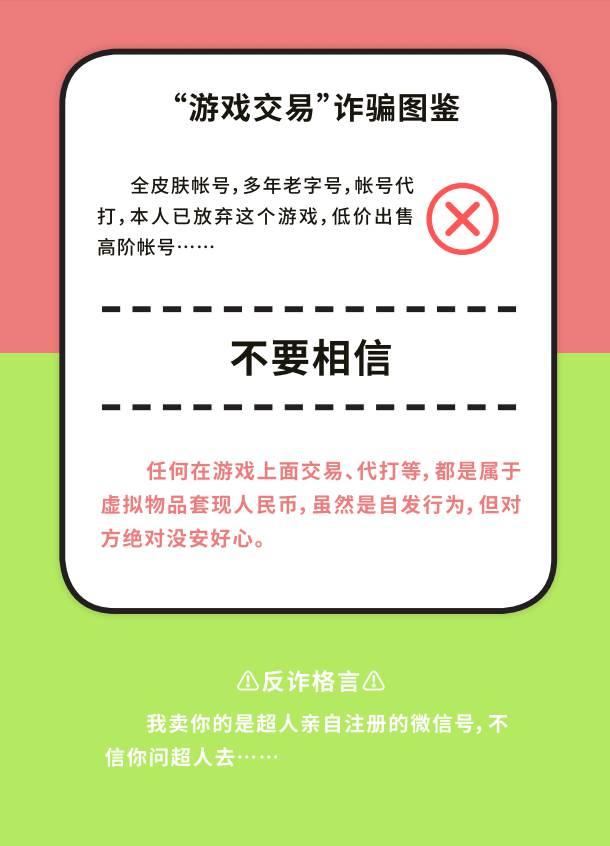 “游戏交易”诈骗图鉴

全皮肤帐号，多年老字号，帐号代打，本人已放弃这个游戏，低价出售高阶帐号……

不要相信

任何在游戏上面交易、代打等，都是属于虚拟物品套现人民币，虽然是自发行为，但对方绝对没安好心。

⚠反诈格言⚠

我卖你的是超人亲自注册的微信号，不信你问超人去……